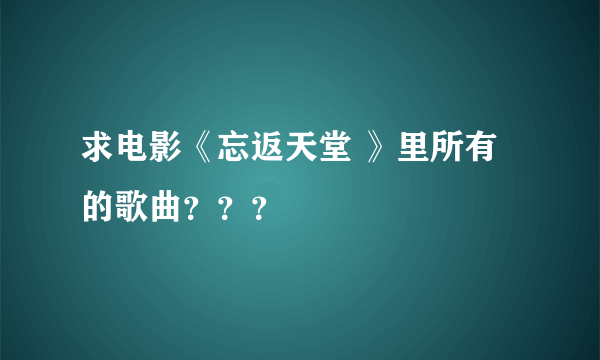 求电影《忘返天堂 》里所有的歌曲？？？